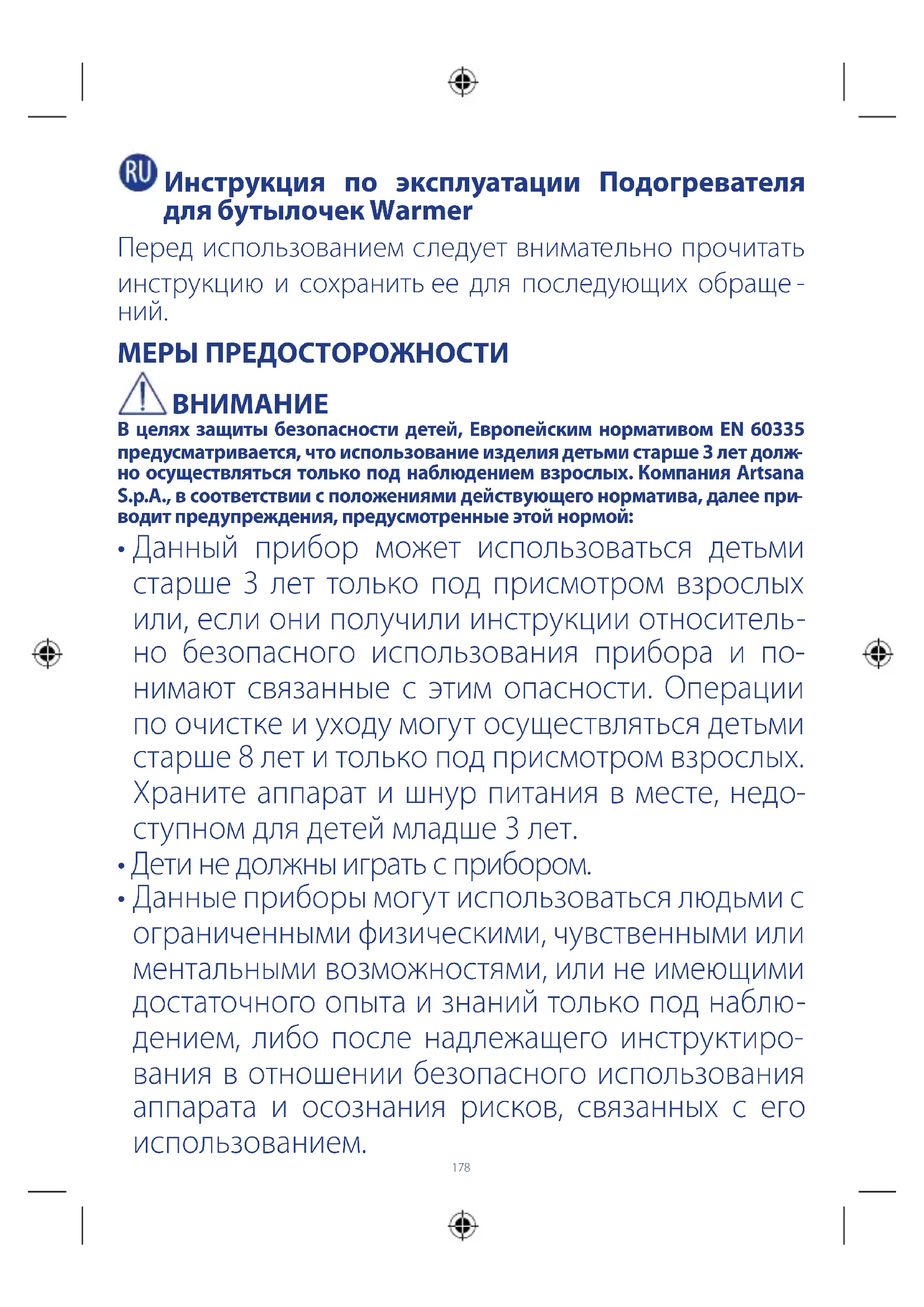 RU Инструкция по эксплуатации Подогревателя для бутылочек Warmer

Перед использованием следует внимательно прочитать инструкцию и сохранить ее для последующих обращений.

МЕРЫ ПРЕДОСТОРОЖНОСТИ

ВНИМАНИЕ

В целях защиты безопасности детей, Европейским нормативом EN 60335 предусматривается, что использование изделия детьми старше 3 лет должно осуществляться только под наблюдением взрослых. Компания Artsana S.p.A., в соответствии с положениями действующего норматива, далее приводит предупреждения, предусмотренные этой нормой:

• Данный прибор может использоваться детьми старше 3 лет только под присмотром взрослых или, если они получили инструкции относительно безопасного использования прибора и понимают связанные с этим опасности. Операции по очистке и уходу могут осуществляться детьми старше 8 лет и только под присмотром взрослых. Храните аппарат и шнур питания в месте, недоступном для детей младше 3 лет.

• Дети не должны играть с прибором.

• Данные приборы могут использоваться людьми с ограниченными физическими, чувственными или ментальными возможностями, или не имеющими достаточного опыта и знаний только под наблюдением, либо после надлежащего инструктирования в отношении безопасного использования аппарата и осознания рисков, связанных с его использованием.

178